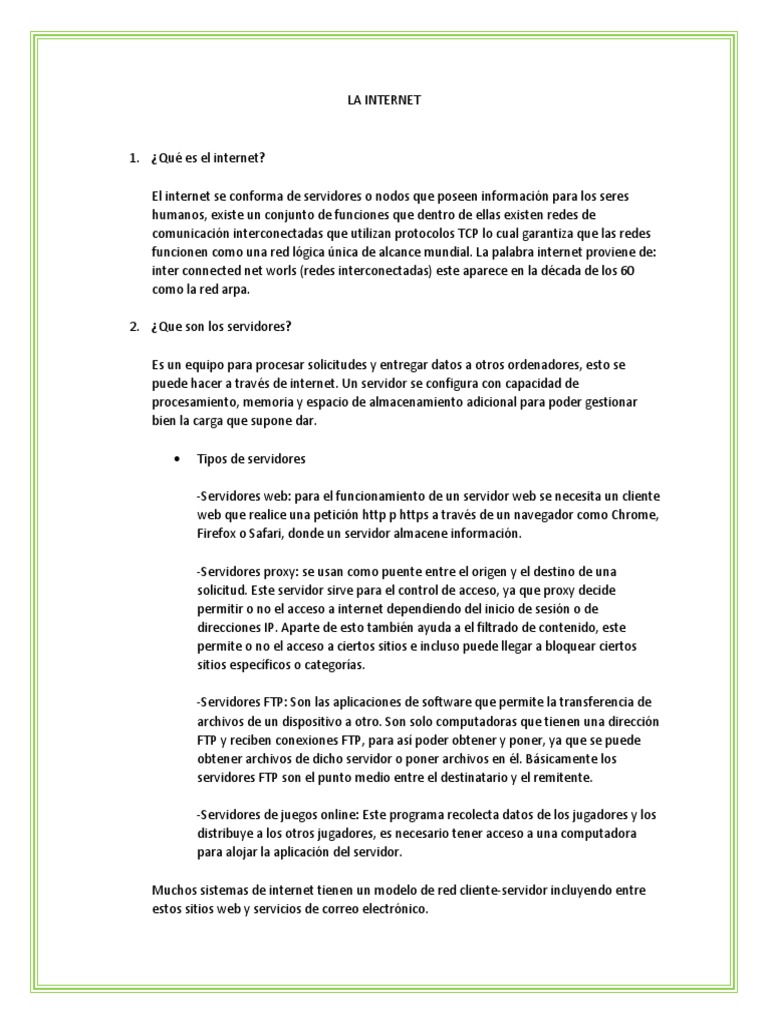 LA INTERNET

1. ¿Qué es el internet?

El internet se conforma de servidores o nodos que poseen información para los seres humanos, existe un conjunto de funciones que dentro de ellas existen redes de comunicación interconectadas que utilizan protocolos TCP lo cual garantiza que las redes funcionen como una red lógica única de alcance mundial. La palabra internet proviene de: inter connected net worls (redes interconectadas) este aparece en la década de los 60 como la red arpa.

2. ¿Que son los servidores?

Es un equipo para procesar solicitudes y entregar datos a otros ordenadores, esto se puede hacer a través de internet. Un servidor se configura con capacidad de procesamiento, memoria y espacio de almacenamiento adicional para poder gestionar bien la carga que supone dar.

• Tipos de servidores

-Servidores web: para el funcionamiento de un servidor web se necesita un cliente web que realice una petición http p https a través de un navegador como Chrome, Firefox o Safari, donde un servidor almacene información.

-Servidores proxy: se usan como puente entre el origen y el destino de una solicitud. Este servidor sirve para el control de acceso, ya que proxy decide permitir o no el acceso a internet dependiendo del inicio de sesión o de direcciones IP. Aparte de esto también ayuda a el filtrado de contenido, este permite o no el acceso a ciertos sitios e incluso puede llegar a bloquear ciertos sitios específicos o categorías.

-Servidores FTP: Son las aplicaciones de software que permite la transferencia de archivos de un dispositivo a otro. Son solo computadoras que tienen una dirección FTP y reciben conexiones FTP, para así poder obtener y poner, ya que se puede obtener archivos de dicho servidor o poner archivos en él. Básicamente los servidores FTP son el punto medio entre el destinatario y el remitente.

-Servidores de juegos online: Este programa recolecta datos de los jugadores y los distribuye a los otros jugadores, es necesario tener acceso a una computadora para alojar la aplicación del servidor.

Muchos sistemas de internet tienen un modelo de red cliente-servidor incluyendo entre estos sitios web y servicios de correo electrónico.